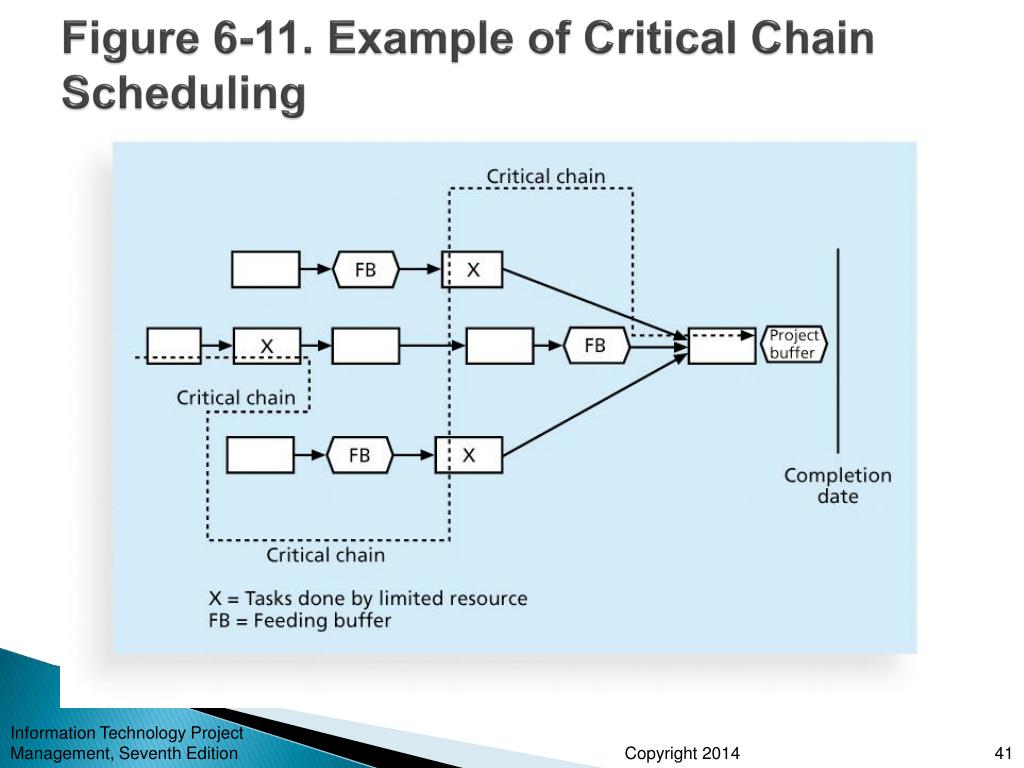 Figure 6-11. Example of Critical Chain Scheduling

Critical chain

FB

X

X

FB

Project buffer

Critical chain

FB

X

Completion date

Critical chain

X = Tasks done by limited resource
FB = Feeding buffer

Information Technology Project Management, Seventh Edition

Copyright 2014

41